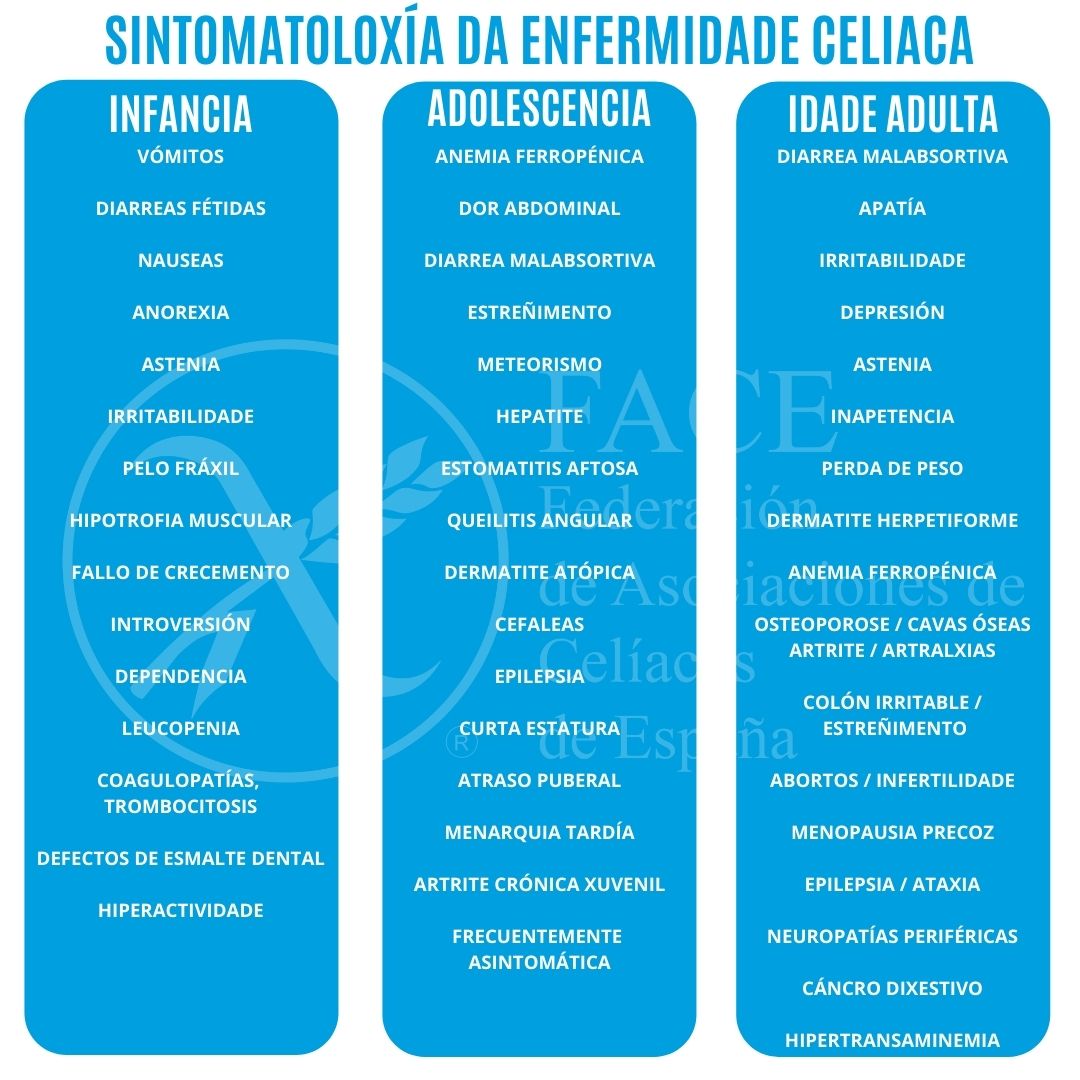 SINTOMATOLOXÍA DA ENFERMIDADE CELIACA

INFANCIA

VÓMITOS

DIARREAS FÉTIDAS

NAUSEAS

ANOREXIA

ASTENIA

IRRITABILIDADE

PELO FRÁXIL

HIPOTROFIA MUSCULAR

FALLO DE CRECEMENTO

INTROVERSIÓN

DEPENDENCIA

LEUCOPENIA

COAGULOPATÍAS, TROMBOCITOSIS

DEFECTOS DE ESMALTE DENTAL

HIPERACTIVIDADE

ADOLESCENCIA

ANEMIA FERROPÉNICA

DOR ABDOMINAL

DIARREA MALABSORTIVA

ESTREÑIMENTO

METEORISMO

HEPATITE

ESTOMATITIS AFTOSA

QUEILITIS ANGULAR

DERMATITE ATÓPICA

CEFALEAS

EPILEPSIA

CURTA ESTATURA

ATRASO PUBERAL

MENARQUIA TARDÍA

ARTRITE CRÓNICA XUVENIL

FRECUENTEMENTE ASINTOMÁTICA

IDADE ADULTA

DIARREA MALABSORTIVA

APATÍA

IRRITABILIDADE

DEPRESIÓN

ASTENIA

INAPETENCIA

PERDA DE PESO

DERMATITE HERPETIFORME

ANEMIA FERROPÉNICA

OSTEOPOROSE / CAVAS ÓSEAS ARTRITE / ARTRALXIAS

COLÓN IRRITABLE / ESTREÑIMENTO

ABORTOS / INFERTILIDADE

MENOPAUSIA PRECOZ

EPILEPSIA / ATAXIA

NEUROPATÍAS PERIFÉRICAS

CÁNCRO DIXESTIVO

HIPERTRANSAMINEMIA

FACE Federación de Asociaciones de Celíacos de España ®